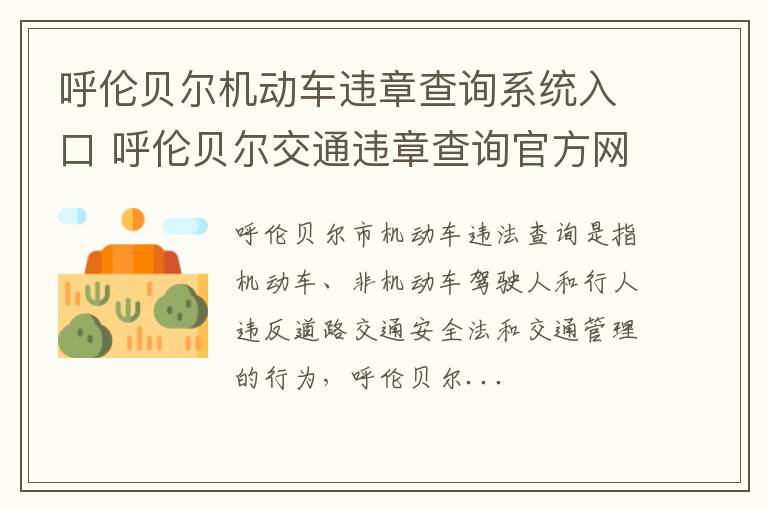 呼伦贝尔机动车违章查询系统入口 呼伦贝尔交通违章查询官方网

呼伦贝尔市机动车违法查询是指机动车、非机动车驾驶人和行人违反道路交通安全法和交通管理的行为，呼伦贝尔...